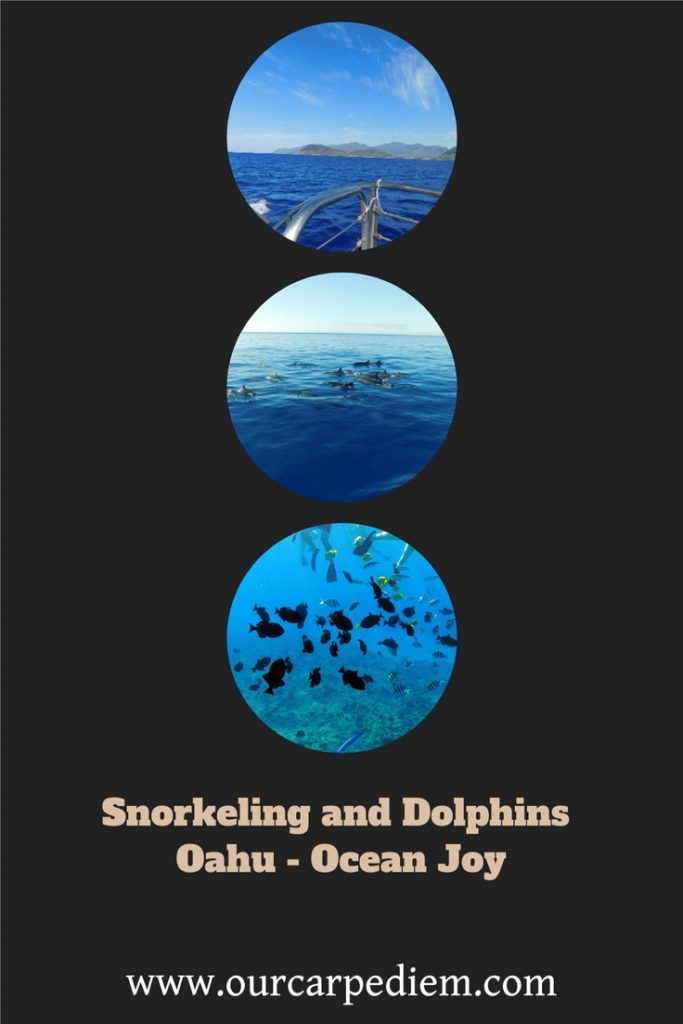 Snorkeling and Dolphins
Oahu - Ocean Joy

www.ourcarpediem.com